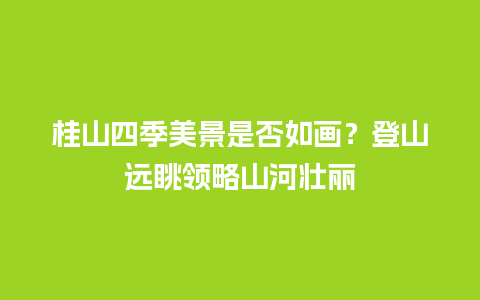 桂山四季美景是否如画？登山远眺领略山河壮丽